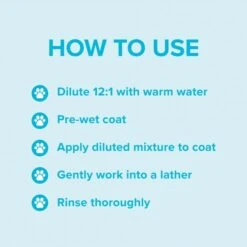 HOW TO USE

Dilute 12:1 with warm water

Pre-wet coat

Apply diluted mixture to coat

Gently work into a lather

Rinse thoroughly